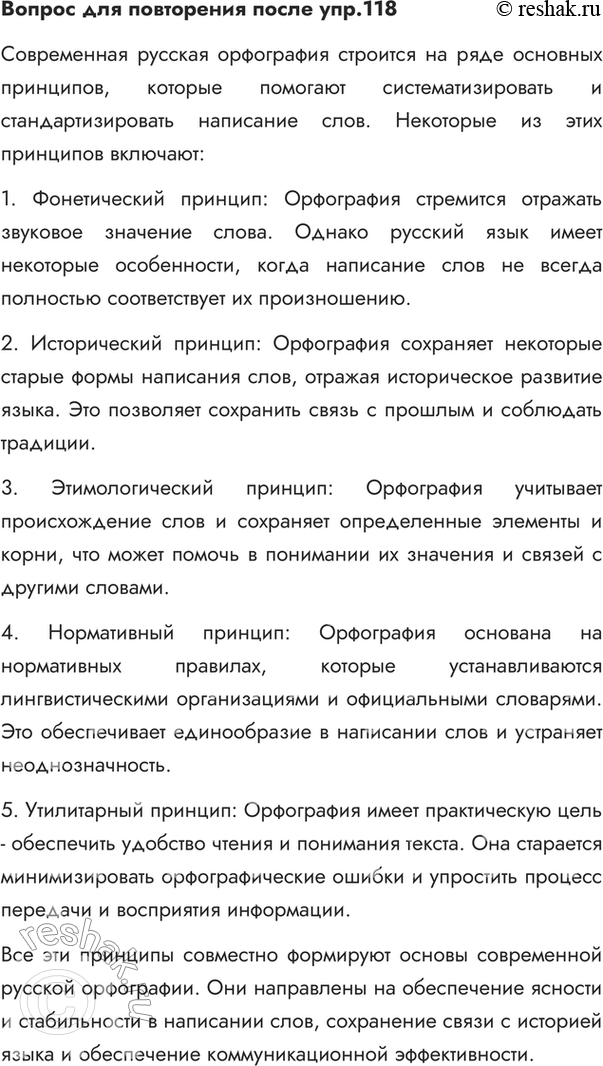 Вопрос для повторения после упр.118 © reshak.ru

Современная русская орфография строится на ряде основных принципов, которые помогают систематизировать и стандартизировать написание слов. Некоторые из этих принципов включают:

1. Фонетический принцип: Орфография стремится отражать звуковое значение слова. Однако русский язык имеет некоторые особенности, когда написание слов не всегда полностью соответствует их произношению.

2. Исторический принцип: Орфография сохраняет некоторые старые формы написания слов, отражая историческое развитие языка. Это позволяет сохранить связь с прошлым и соблюдать традиции.

3. Этимологический принцип: Орфография учитывает происхождение слов и сохраняет определенные элементы и корни, что может помочь в понимании их значения и связей с другими словами.

4. Нормативный принцип: Орфография основана на нормативных правилах, которые устанавливаются лингвистическими организациями и официальными словарями. Это обеспечивает единообразие в написании слов и устраняет неоднозначность.

5. Утилитарный принцип: Орфография имеет практическую цель - обеспечить удобство чтения и понимания текста. Она старается минимизировать орфографические ошибки и упростить процесс передачи и восприятия информации.

Все эти принципы совместно формируют основы современной русской орфографии. Они направлены на обеспечение ясности и стабильности в написании слов, сохранение связи с историей языка и обеспечение коммуникационной эффективности.

reshak.ru